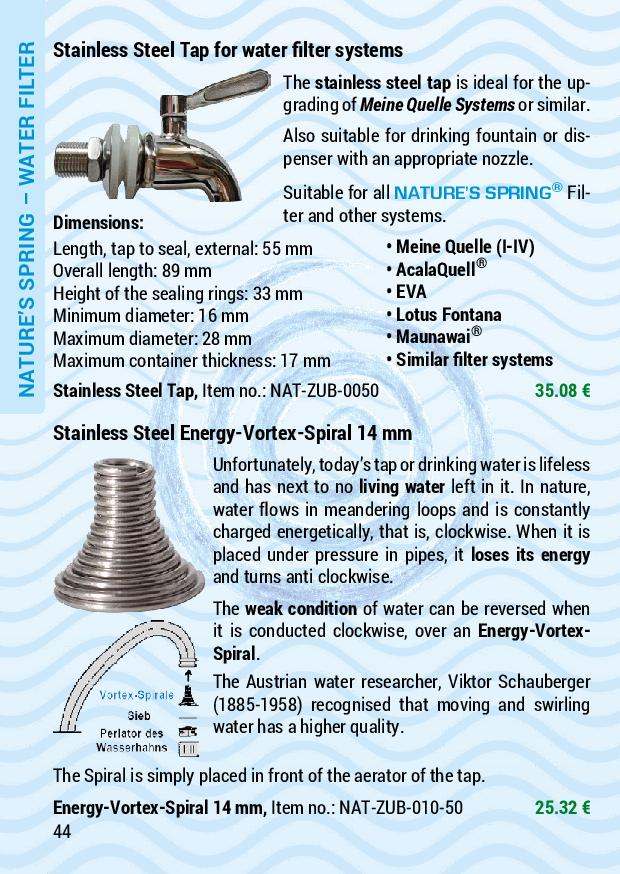 NATURE'S SPRING – WATER FILTER

Stainless Steel Tap for water filter systems

The stainless steel tap is ideal for the upgrading of Meine Quelle Systems or similar.

Also suitable for drinking fountain or dispenser with an appropriate nozzle.

Suitable for all NATURE'S SPRING® Filter and other systems.

Dimensions:
Length, tap to seal, external: 55 mm
Overall length: 89 mm
Height of the sealing rings: 33 mm
Minimum diameter: 16 mm
Maximum diameter: 28 mm
Maximum container thickness: 17 mm

• Meine Quelle (I-IV)
• AcalaQuell®
• EVA
• Lotus Fontana
• Maunawai®
• Similar filter systems

Stainless Steel Tap, Item no.: NAT-ZUB-0050 35.08 €

Stainless Steel Energy-Vortex-Spiral 14 mm

Unfortunately, today's tap or drinking water is lifeless and has next to no living water left in it. In nature, water flows in meandering loops and is constantly charged energetically, that is, clockwise. When it is placed under pressure in pipes, it loses its energy and turns anti clockwise.

The weak condition of water can be reversed when it is conducted clockwise, over an Energy-Vortex-Spiral.

The Austrian water researcher, Viktor Schauberger (1885-1958) recognised that moving and swirling water has a higher quality.

Vortex-Spirale
Sieb
Perlator des Wasserhahns

The Spiral is simply placed in front of the aerator of the tap.

Energy-Vortex-Spiral 14 mm, Item no.: NAT-ZUB-010-50 25.32 €

44